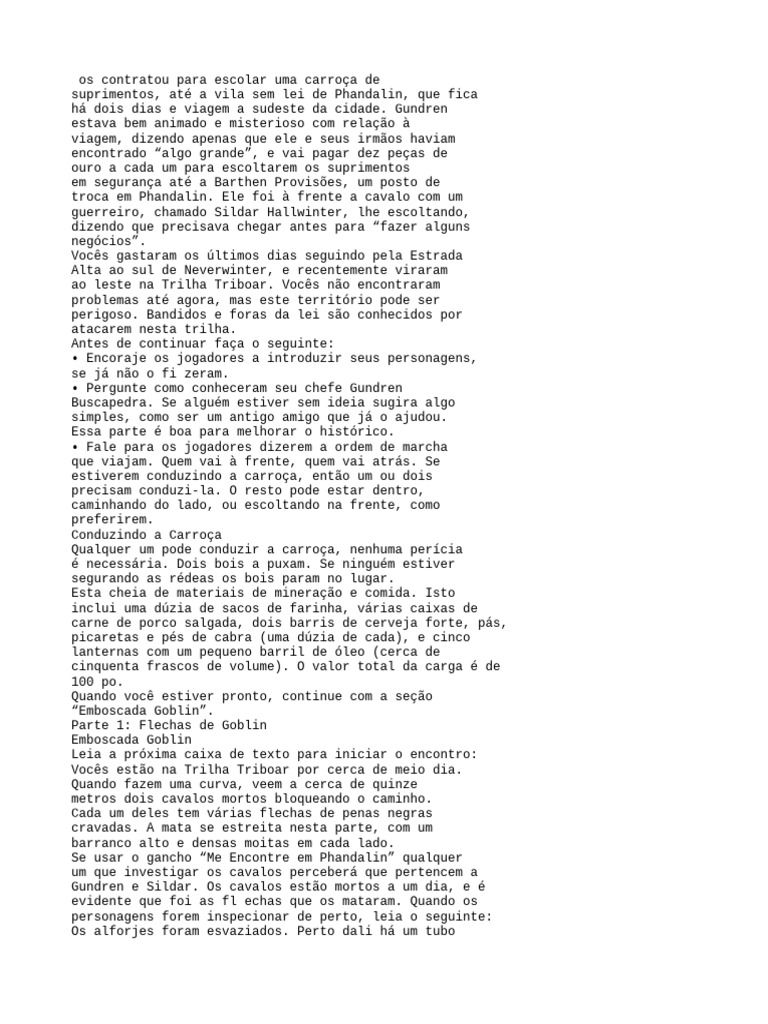 os contratou para escolar uma carroça de suprimentos, até a vila sem lei de Phandalin, que fica há dois dias e viagem a sudeste da cidade. Gundren estava bem animado e misterioso com relação à viagem, dizendo apenas que ele e seus irmãos haviam encontrado “algo grande”, e vai pagar dez peças de ouro a cada um para escoltarem os suprimentos em segurança até a Barthen Provisões, um posto de troca em Phandalin. Ele foi à frente a cavalo com um guerreiro, chamado Sildar Hallwinter, lhe escoltando, dizendo que precisava chegar antes para “fazer alguns negócios”.
Vocês gastaram os últimos dias seguindo pela Estrada Alta ao sul de Neverwinter, e recentemente viraram ao leste na Trilha Triboar. Vocês não encontraram problemas até agora, mas este território pode ser perigoso. Bandidos e foras da lei são conhecidos por atacarem nesta trilha.
Antes de continuar faça o seguinte:
• Encoraje os jogadores a introduzir seus personagens, se já não o fi zeram.
• Pergunte como conheceram seu chefe Gundren Buscapedra. Se alguém estiver sem ideia sugira algo simples, como ser um antigo amigo que já o ajudou. Essa parte é boa para melhorar o histórico.
• Fale para os jogadores dizerem a ordem de marcha que viajam. Quem vai à frente, quem vai atrás. Se estiverem conduzindo a carroça, então um ou dois precisam conduzi-la. O resto pode estar dentro, caminhando do lado, ou escoltando na frente, como preferirem.
Conduzindo a Carroça
Qualquer um pode conduzir a carroça, nenhuma perícia é necessária. Dois bois a puxam. Se ninguém estiver segurando as rédeas os bois param no lugar.
Esta cheia de materiais de mineração e comida. Isto inclui uma dúzia de sacos de farinha, várias caixas de carne de porco salgada, dois barris de cerveja forte, pás, picaretas e pés de cabra (uma dúzia de cada), e cinco lanternas com um pequeno barril de óleo (cerca de cinquenta frascos de volume). O valor total da carga é de 100 po.
Quando você estiver pronto, continue com a seção “Emboscada Goblin”.
Parte 1: Flechas de Goblin
Emboscada Goblin
Leia a próxima caixa de texto para iniciar o encontro:
Vocês estão na Trilha Triboar por cerca de meio dia. Quando fazem uma curva, veem a cerca de quinze metros dois cavalos mortos bloqueando o caminho. Cada um deles tem várias flechas de penas negras cravadas. A mata se estreita nesta parte, com um barranco alto e densas moitas em cada lado.
Se usar o gancho “Me Encontre em Phandalin” qualquer um que investigar os cavalos perceberá que pertencem a Gundren e Sildar. Os cavalos estão mortos a um dia, e é evidente que foi as fl echas que os mataram. Quando os personagens forem inspecionar de perto, leia o seguinte:
Os alforjes foram esvaziados. Perto dali há um tubo